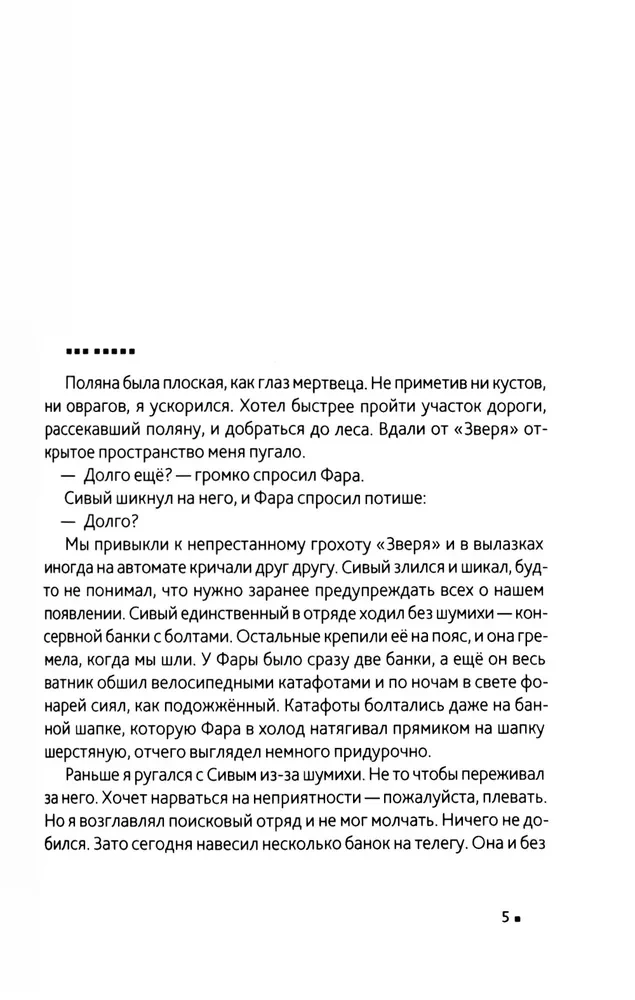 ▪▪▪ ▪▪▪▪▪

Поляна была плоская, как глаз мертвеца. Не приметив ни кустов, ни оврагов, я ускорился. Хотел быстрее пройти участок дороги, рассекавший поляну, и добраться до леса. Вдали от «Зверя» открытое пространство меня пугало.

— Долго ещё? — громко спросил Фара.

Сивый шикнул на него, и Фара спросил потише:

— Долго?

Мы привыкли к непрестанному грохоту «Зверя» и в вылазках иногда на автомате кричали друг другу. Сивый злился и шикал, будто не понимал, что нужно заранее предупреждать всех о нашем появлении. Сивый единственный в отряде ходил без шумихи — консервной банки с болтами. Остальные крепили её на пояс, и она гремела, когда мы шли. У Фары было сразу две банки, а ещё он весь ватник обшил велосипедными катафотами и по ночам в свете фонарей сиял, как подожжённый. Катафоты болтались даже на банной шапке, которую Фара в холод натягивал прямиком на шапку шерстяную, отчего выглядел немного придурочно.

Раньше я ругался с Сивым из-за шумихи. Не то чтобы переживал за него. Хочет нарваться на неприятности — пожалуйста, плевать. Но я возглавлял поисковый отряд и не мог молчать. Ничего не добился. Зато сегодня навесил несколько банок на телегу. Она и без

5 ▪